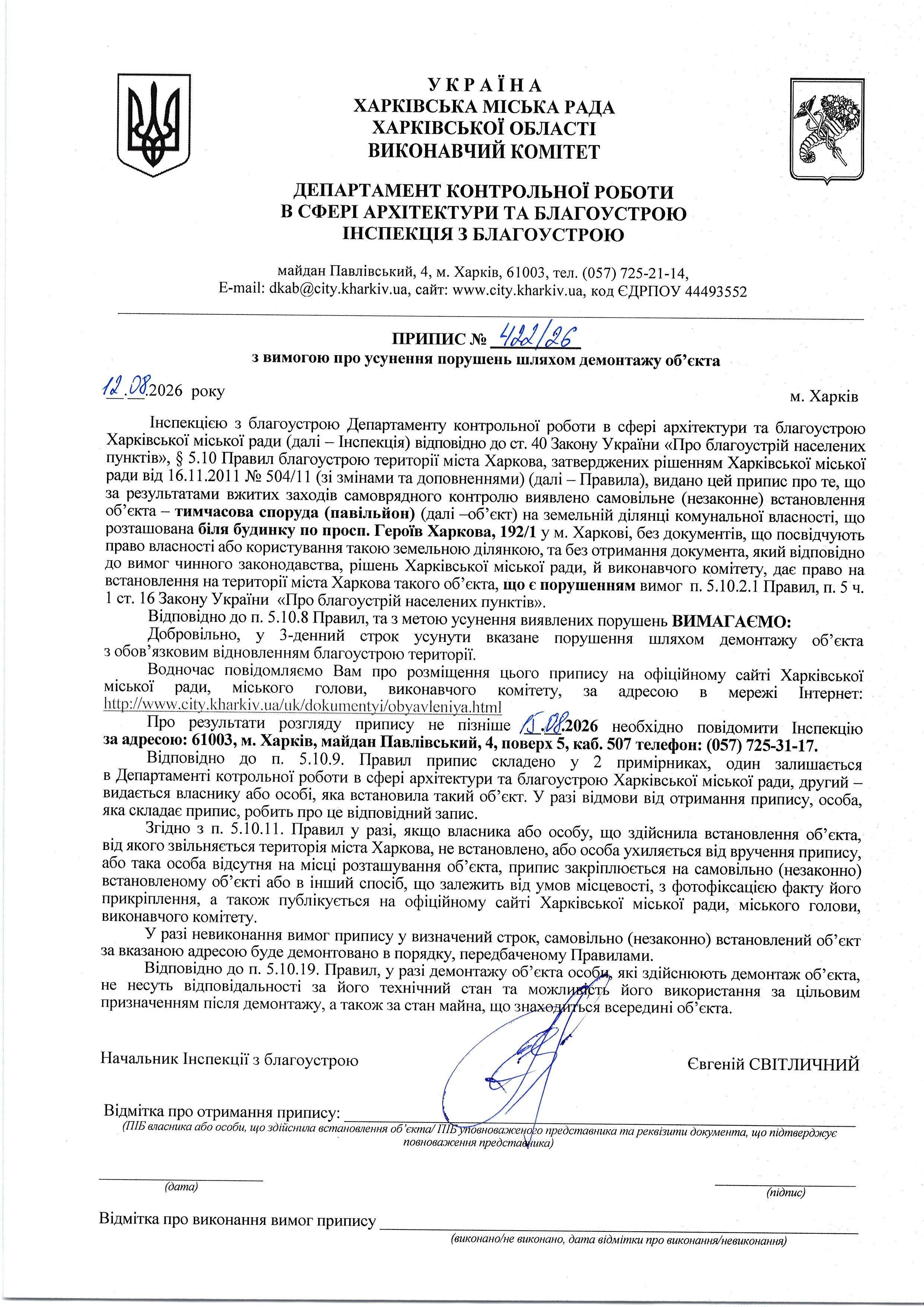 УКРАЇНА
ХАРКІВСЬКА МІСЬКА РАДА
ХАРКІВСЬКОЇ ОБЛАСТІ
ВИКОНАВЧИЙ КОМІТЕТ

ДЕПАРТАМЕНТ КОНТРОЛЬНОЇ РОБОТИ
В СФЕРІ АРХІТЕКТУРИ ТА БЛАГОУСТРОЮ
ІНСПЕКЦІЯ З БЛАГОУСТРОЮ

майдан Павлівський, 4, м. Харків, 61003, тел. (057) 725-21-14,
E-mail: dkab@city.kharkiv.ua, сайт: www.city.kharkiv.ua, код ЄДРПОУ 44493552

ПРИПИС № 422/26
з вимогою про усунення порушень шляхом демонтажу об'єкта

12.08.2026 року
м. Харків

Інспекцією з благоустрою Департаменту контрольної роботи в сфері архітектури та благоустрою Харківської міської ради (далі – Інспекція) відповідно до ст. 40 Закону України «Про благоустрій населених пунктів», § 5.10 Правил благоустрою території міста Харкова, затверджених рішенням Харківської міської ради від 16.11.2011 № 504/11 (зі змінами та доповненнями) (далі – Правила), видано цей припис про те, що за результатами вжитих заходів самоврядного контролю виявлено самовільне (незаконне) встановлення об'єкта – тимчасова споруда (павільйон) (далі –об'єкт) на земельній ділянці комунальної власності, що розташована біля будинку по просп. Героїв Харкова, 192/1 у м. Харкові, без документів, що посвідчують право власності або користування такою земельною ділянкою, та без отримання документа, який відповідно до вимог чинного законодавства, рішень Харківської міської ради, й виконавчого комітету, дає право на встановлення на території міста Харкова такого об'єкта, що є порушенням вимог п. 5.10.2.1 Правил, п. 5 ч. 1 ст. 16 Закону України «Про благоустрій населених пунктів».
Відповідно до п. 5.10.8 Правил, та з метою усунення виявлених порушень ВИМАГАЄМО:
Добровільно, у 3-денний строк усунути вказане порушення шляхом демонтажу об'єкта з обов'язковим відновленням благоустрою території.
Водночас повідомляємо Вам про розміщення цього припису на офіційному сайті Харківської міської ради, міського голови, виконавчого комітету, за адресою в мережі Інтернет: http://www.city.kharkiv.ua/uk/dokumentyi/obyavleniya.html
Про результати розгляду припису не пізніше 15.08.2026 необхідно повідомити Інспекцію за адресою: 61003, м. Харків, майдан Павлівський, 4, поверх 5, каб. 507 телефон: (057) 725-31-17.
Відповідно до п. 5.10.9. Правил припис складено у 2 примірниках, один залишається в Департаменті котрольної роботи в сфері архітектури та благоустрою Харківської міської ради, другий – видається власнику або особі, яка встановила такий об'єкт. У разі відмови від отримання припису, особа, яка складає припис, робить про це відповідний запис.
Згідно з п. 5.10.11. Правил у разі, якщо власника або особу, що здійснила встановлення об'єкта, від якого звільняється територія міста Харкова, не встановлено, або особа ухиляється від вручення припису, або така особа відсутня на місці розташування об'єкта, припис закріплюється на самовільно (незаконно) встановленому об'єкті або в інший спосіб, що залежить від умов місцевості, з фотофіксацією факту його прикріплення, а також публікується на офіційному сайті Харківської міської ради, міського голови, виконавчого комітету.
У разі невиконання вимог припису у визначений строк, самовільно (незаконно) встановлений об'єкт за вказаною адресою буде демонтовано в порядку, передбаченому Правилами.
Відповідно до п. 5.10.19. Правил, у разі демонтажу об'єкта особи, які здійснюють демонтаж об'єкта, не несуть відповідальності за його технічний стан та можливість його використання за цільовим призначенням після демонтажу, а також за стан майна, що знаходиться всередині об'єкта.

Начальник Інспекції з благоустрою
Євгеній СВІТЛИЧНИЙ

Відмітка про отримання припису:
(ПІБ власника або особи, що здійснила встановлення об'єкта/ ПІБ уповноваженого представника та реквізити документа, що підтверджує повноваження представника)

(дата)
(підпис)

Відмітка про виконання вимог припису
(виконано/не виконано, дата відмітки про виконання/невиконання)